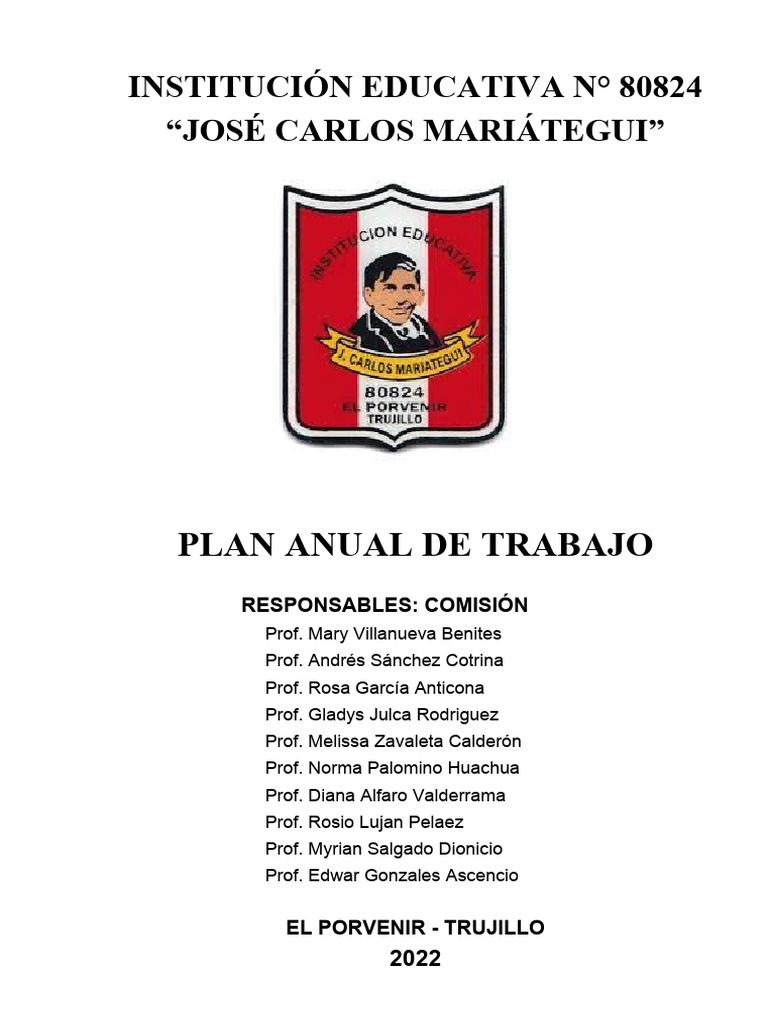 INSTITUCIÓN EDUCATIVA N° 80824
“JOSÉ CARLOS MARIÁTEGUI”

INSTITUCION EDUCATIVA
J. CARLOS MARIATEGUI
80824
EL PORVENIR
TRUJILLO

PLAN ANUAL DE TRABAJO

RESPONSABLES: COMISIÓN
Prof. Mary Villanueva Benites
Prof. Andrés Sánchez Cotrina
Prof. Rosa García Anticona
Prof. Gladys Julca Rodriguez
Prof. Melissa Zavaleta Calderón
Prof. Norma Palomino Huachua
Prof. Diana Alfaro Valderrama
Prof. Rosio Lujan Pelaez
Prof. Myrian Salgado Dionicio
Prof. Edwar Gonzales Ascencio

EL PORVENIR - TRUJILLO
2022